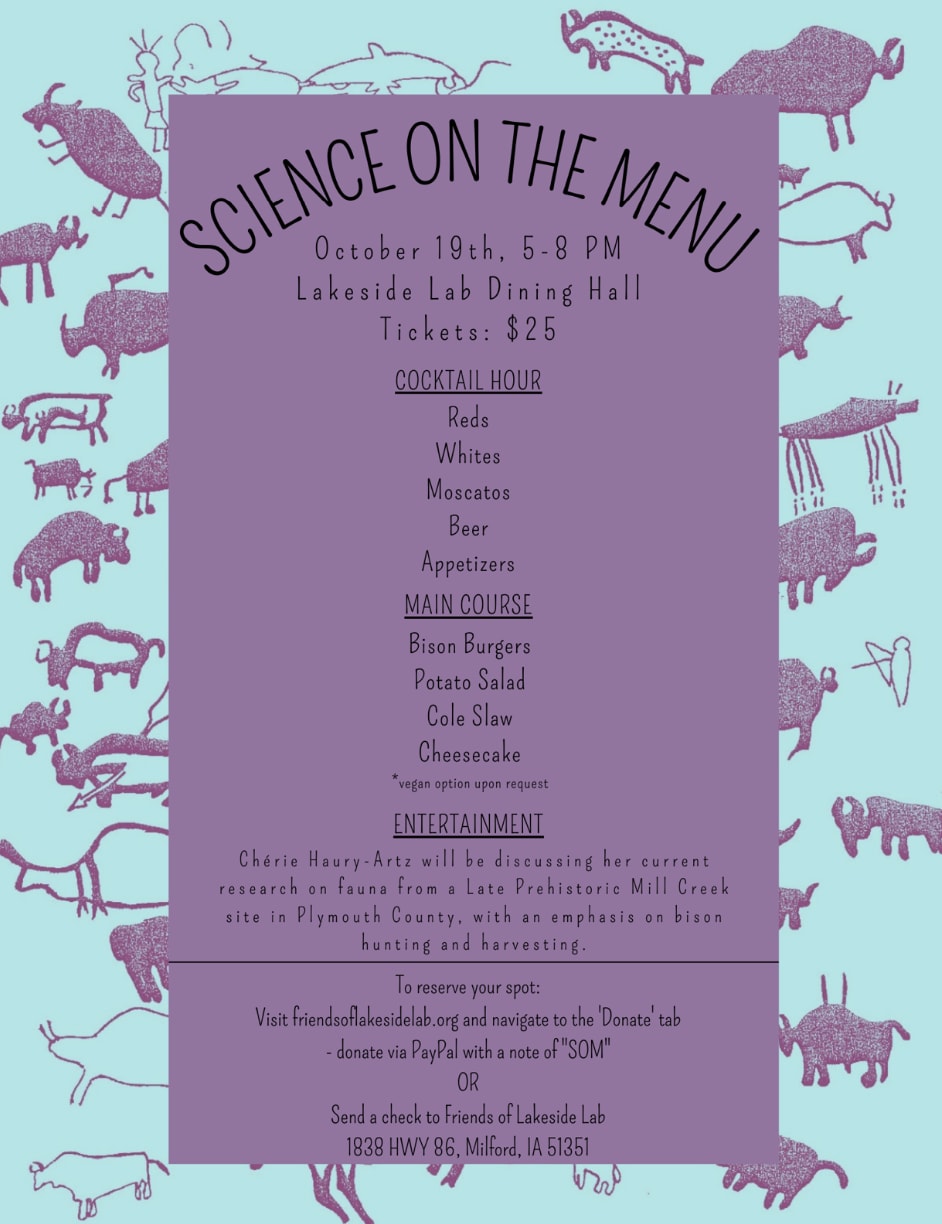 SCIENCE ON THE MENU

October 19th, 5-8 PM
Lakeside Lab Dining Hall
Tickets: $25

COCKTAIL HOUR

Reds
Whites
Moscatos
Beer
Appetizers

MAIN COURSE

Bison Burgers
Potato Salad
Cole Slaw
Cheesecake
*vegan option upon request

ENTERTAINMENT

Chérie Haury-Artz will be discussing her current research on fauna from a Late Prehistoric Mill Creek site in Plymouth County, with an emphasis on bison hunting and harvesting.

To reserve your spot:
Visit friendsoflakesidelab.org and navigate to the 'Donate' tab
- donate via PayPal with a note of "SOM"
OR
Send a check to Friends of Lakeside Lab
1838 HWY 86, Milford, IA 51351